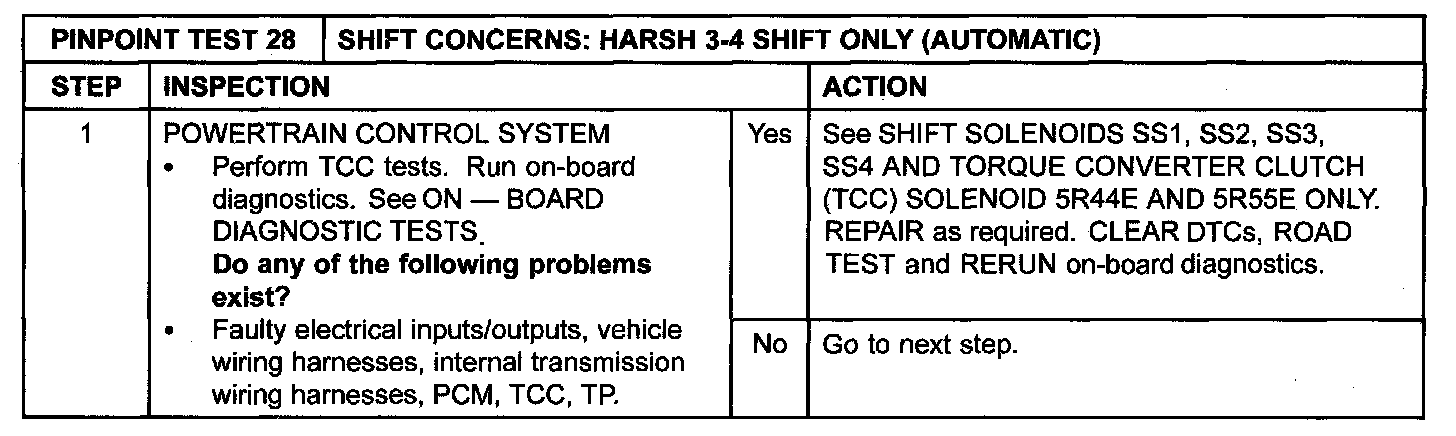 | PINPOINT TEST 28 | SHIFT CONCERNS: HARSH 3-4 SHIFT ONLY (AUTOMATIC) | | |
|---|---|---|---|
| STEP | INSPECTION | | ACTION |
| 1 | POWERTRAIN CONTROL SYSTEM • Perform TCC tests. Run on-board diagnostics. See ON — BOARD DIAGNOSTIC TESTS. Do any of the following problems exist? • Faulty electrical inputs/outputs, vehicle wiring harnesses, internal transmission wiring harnesses, PCM, TCC, TP. | Yes | See SHIFT SOLENOIDS SS1, SS2, SS3, SS4 AND TORQUE CONVERTER CLUTCH (TCC) SOLENOID 5R44E AND 5R55E ONLY. REPAIR as required. CLEAR DTCs, ROAD TEST and RERUN on-board diagnostics. |
| | | No | Go to next step. |